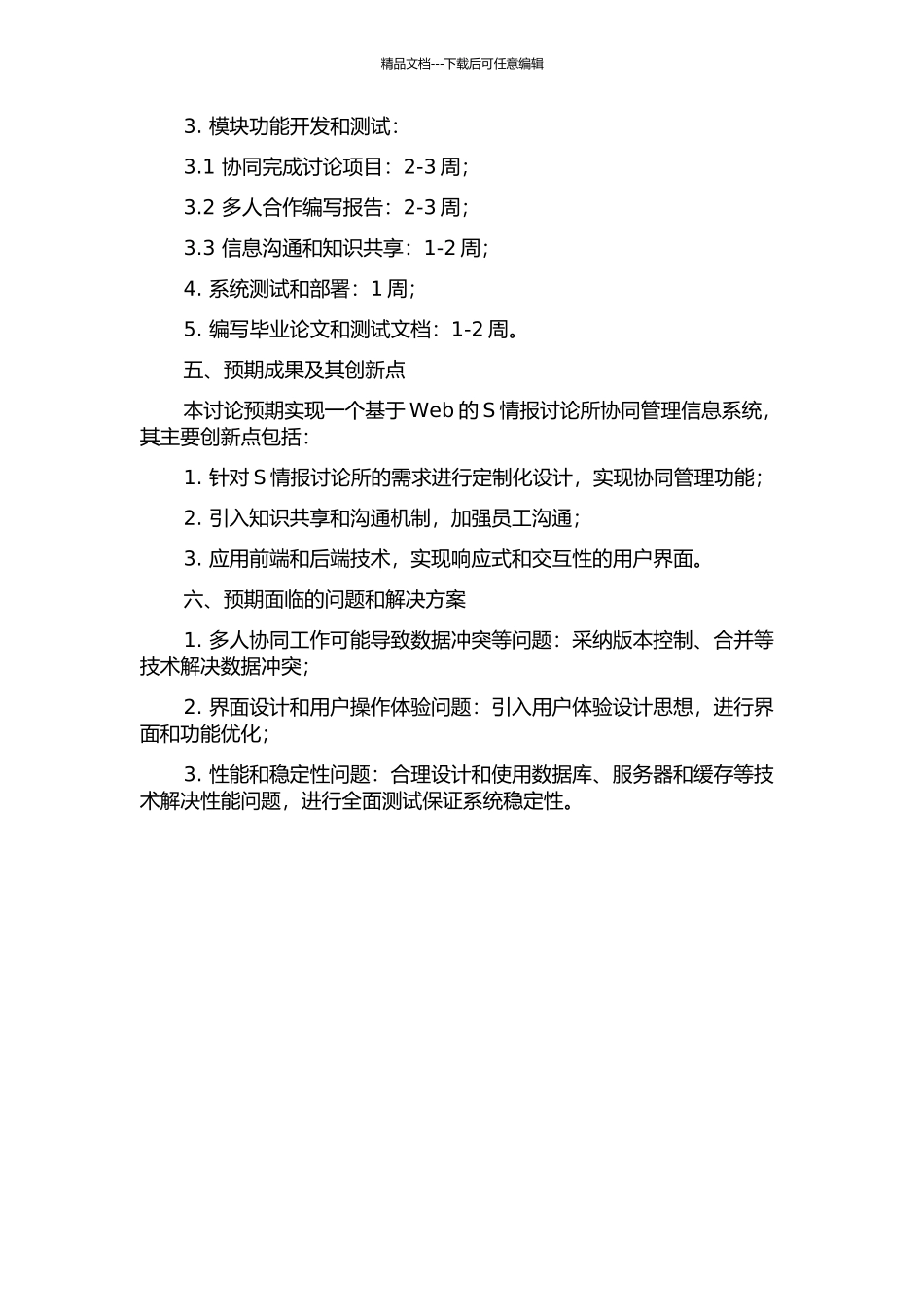 精品文档---下载后可任意编辑

3. 模块功能开发和测试：

3.1 协同完成讨论项目：2-3 周；

3.2 多人合作编写报告：2-3 周；

3.3 信息沟通和知识共享：1-2 周；

4. 系统测试和部署：1 周；

5. 编写毕业论文和测试文档：1-2 周。

五、预期成果及其创新点

本讨论预期实现一个基于 Web 的 S 情报讨论所协同管理信息系统，其主要创新点包括：

1. 针对 S 情报讨论所的需求进行定制化设计，实现协同管理功能；

2. 引入知识共享和沟通机制，加强员工沟通；

3. 应用前端和后端技术，实现响应式和交互性的用户界面。

六、预期面临的问题和解决方案

1. 多人协同工作可能导致数据冲突等问题：采纳版本控制、合并等技术解决数据冲突；

2. 界面设计和用户操作体验问题：引入用户体验设计思想，进行界面和功能优化；

3. 性能和稳定性问题：合理设计和使用数据库、服务器和缓存等技术解决性能问题，进行全面测试保证系统稳定性。